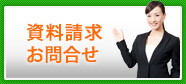 資料請求
お問合せ